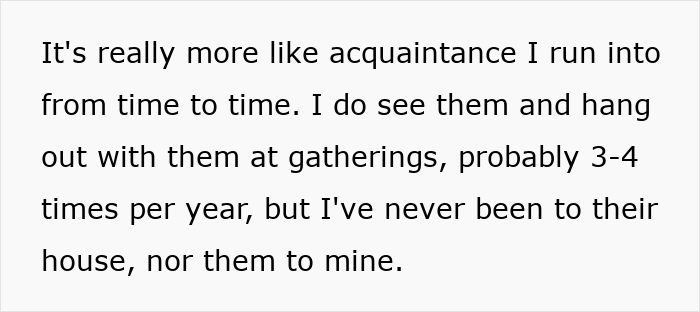 It's really more like acquaintance I run into from time to time. I do see them and hang out with them at gatherings, probably 3-4 times per year, but I've never been to their house, nor them to mine.